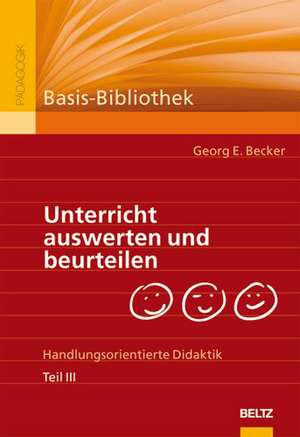 PÄDAGOGIK

Basis-Bibliothek

Georg E. Becker

Unterricht auswerten und beurteilen

Handlungsorientierte Didaktik

Teil III

BELTZ